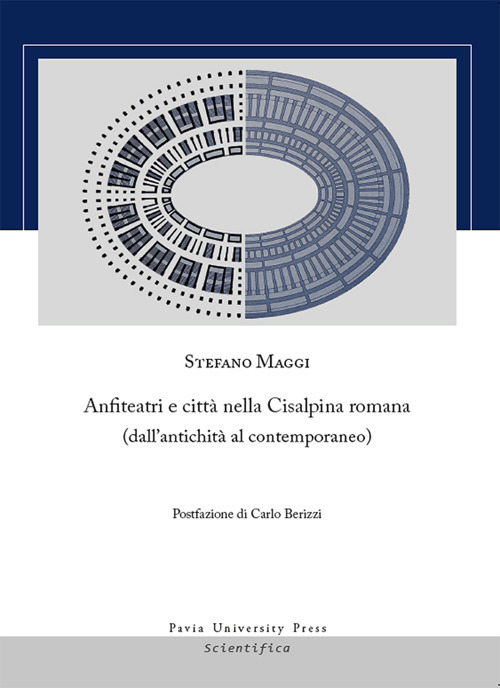 Stefano Maggi

Anfiteatri e città nella Cisalpina romana
(dall'antichità al contemporaneo)

Postfazione di Carlo Berizzi

Pavia University Press
Scientifica